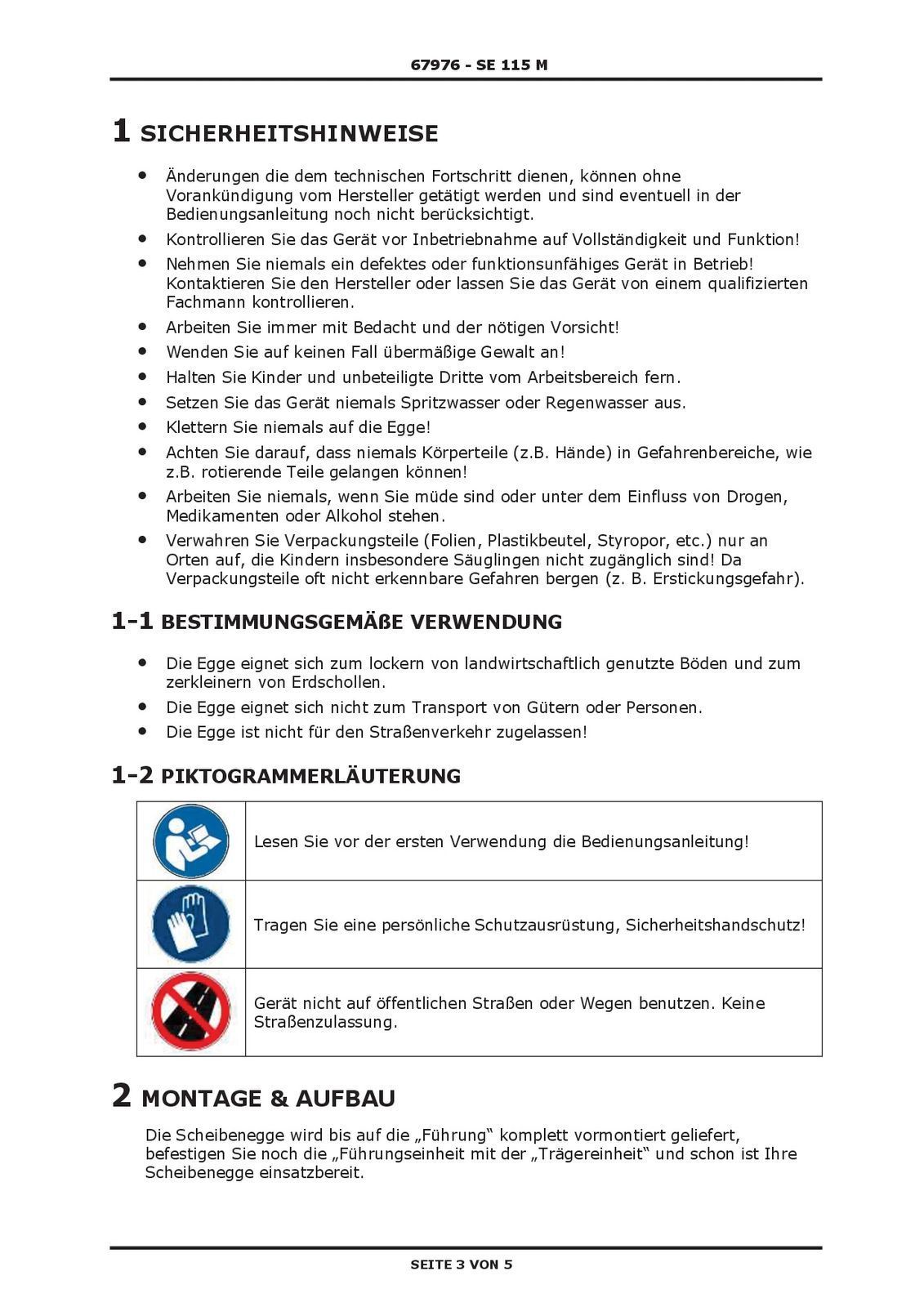 67976 - SE 115 M

1 SICHERHEITSHINWEISE

- Änderungen die dem technischen Fortschritt dienen, können ohne Vorankündigung vom Hersteller getätigt werden und sind eventuell in der Bedienungsanleitung noch nicht berücksichtigt.
- Kontrollieren Sie das Gerät vor Inbetriebnahme auf Vollständigkeit und Funktion!
- Nehmen Sie niemals ein defektes oder funktionsunfähiges Gerät in Betrieb! Kontaktieren Sie den Hersteller oder lassen Sie das Gerät von einem qualifizierten Fachmann kontrollieren.
- Arbeiten Sie immer mit Bedacht und der nötigen Vorsicht!
- Wenden Sie auf keinen Fall übermäßige Gewalt an!
- Halten Sie Kinder und unbeteiligte Dritte vom Arbeitsbereich fern.
- Setzen Sie das Gerät niemals Spritzwasser oder Regenwasser aus.
- Klettern Sie niemals auf die Egge!
- Achten Sie darauf, dass niemals Körperteile (z.B. Hände) in Gefahrenbereiche, wie z.B. rotierende Teile gelangen können!
- Arbeiten Sie niemals, wenn Sie müde sind oder unter dem Einfluss von Drogen, Medikamenten oder Alkohol stehen.
- Verwahren Sie Verpackungsteile (Folien, Plastikbeutel, Styropor, etc.) nur an Orten auf, die Kindern insbesondere Säuglingen nicht zugänglich sind! Da Verpackungsteile oft nicht erkennbare Gefahren bergen (z. B. Erstickungsgefahr).

1-1 BESTIMMUNGSGEMÄßE VERWENDUNG

- Die Egge eignet sich zum lockern von landwirtschaftlich genutzte Böden und zum zerkleinern von Erdschollen.
- Die Egge eignet sich nicht zum Transport von Gütern oder Personen.
- Die Egge ist nicht für den Straßenverkehr zugelassen!

1-2 PIKTOGRAMMERLÄUTERUNG

| | |
|---|---|
| | Lesen Sie vor der ersten Verwendung die Bedienungsanleitung! |
| | Tragen Sie eine persönliche Schutzausrüstung, Sicherheitshandschutz! |
| | Gerät nicht auf öffentlichen Straßen oder Wegen benutzen. Keine Straßenzulassung. |

2 MONTAGE & AUFBAU

Die Scheibenegge wird bis auf die „Führung“ komplett vormontiert geliefert, befestigen Sie noch die „Führungseinheit mit der „Trägereinheit“ und schon ist Ihre Scheibenegge einsatzbereit.

SEITE 3 VON 5